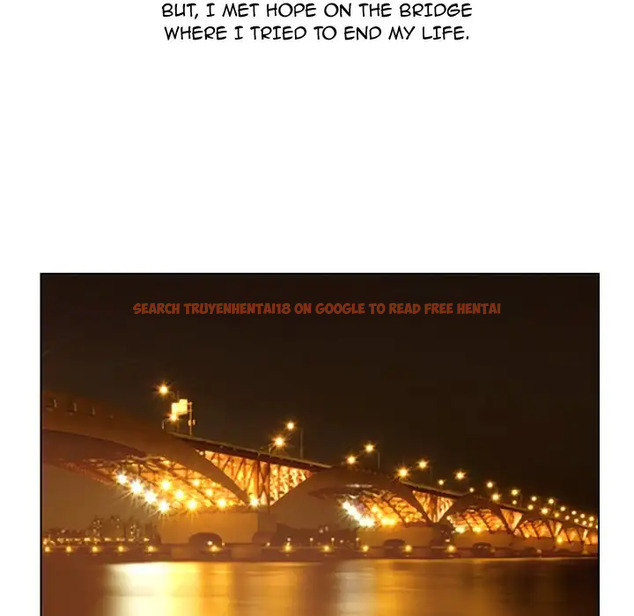 BUT, I MET HOPE ON THE BRIDGE WHERE I TRIED TO END MY LIFE.

SEARCH TRUYENHENTAI18 ON GOOGLE TO READ FREE HENTAI